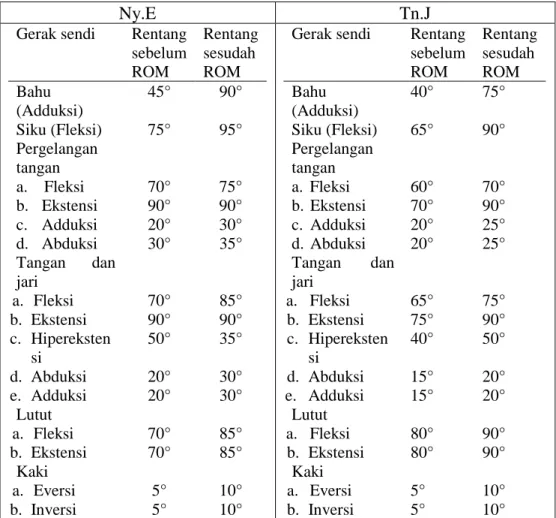 | Ny.E | | | Tn.J | | |
|---|---|---|---|---|---|
| Gerak sendi | Rentang sebelum ROM | Rentang sesudah ROM | Gerak sendi | Rentang sebelum ROM | Rentang sesudah ROM |
| Bahu (Adduksi) | 45° | 90° | Bahu (Adduksi) | 40° | 75° |
| Siku (Fleksi) | 75° | 95° | Siku (Fleksi) | 65° | 90° |
| Pergelangan tangan | | | Pergelangan tangan | | |
| a. Fleksi | 70° | 75° | a. Fleksi | 60° | 70° |
| b. Ekstensi | 90° | 90° | b. Ekstensi | 70° | 90° |
| c. Adduksi | 20° | 30° | c. Adduksi | 20° | 25° |
| d. Abduksi | 30° | 35° | d. Abduksi | 20° | 25° |
| Tangan dan jari | | | Tangan dan jari | | |
| a. Fleksi | 70° | 85° | a. Fleksi | 65° | 75° |
| b. Ekstensi | 90° | 90° | b. Ekstensi | 75° | 90° |
| c. Hiperekstensi | 50° | 35° | c. Hiperekstensi | 40° | 50° |
| d. Abduksi | 20° | 30° | d. Abduksi | 15° | 20° |
| e. Adduksi | 20° | 30° | e. Adduksi | 15° | 20° |
| Lutut | | | Lutut | | |
| a. Fleksi | 70° | 85° | a. Fleksi | 80° | 90° |
| b. Ekstensi | 70° | 85° | b. Ekstensi | 80° | 90° |
| Kaki | | | Kaki | | |
| a. Eversi | 5° | 10° | a. Eversi | 5° | 10° |
| b. Inversi | 5° | 10° | b. Inversi | 5° | 10° |